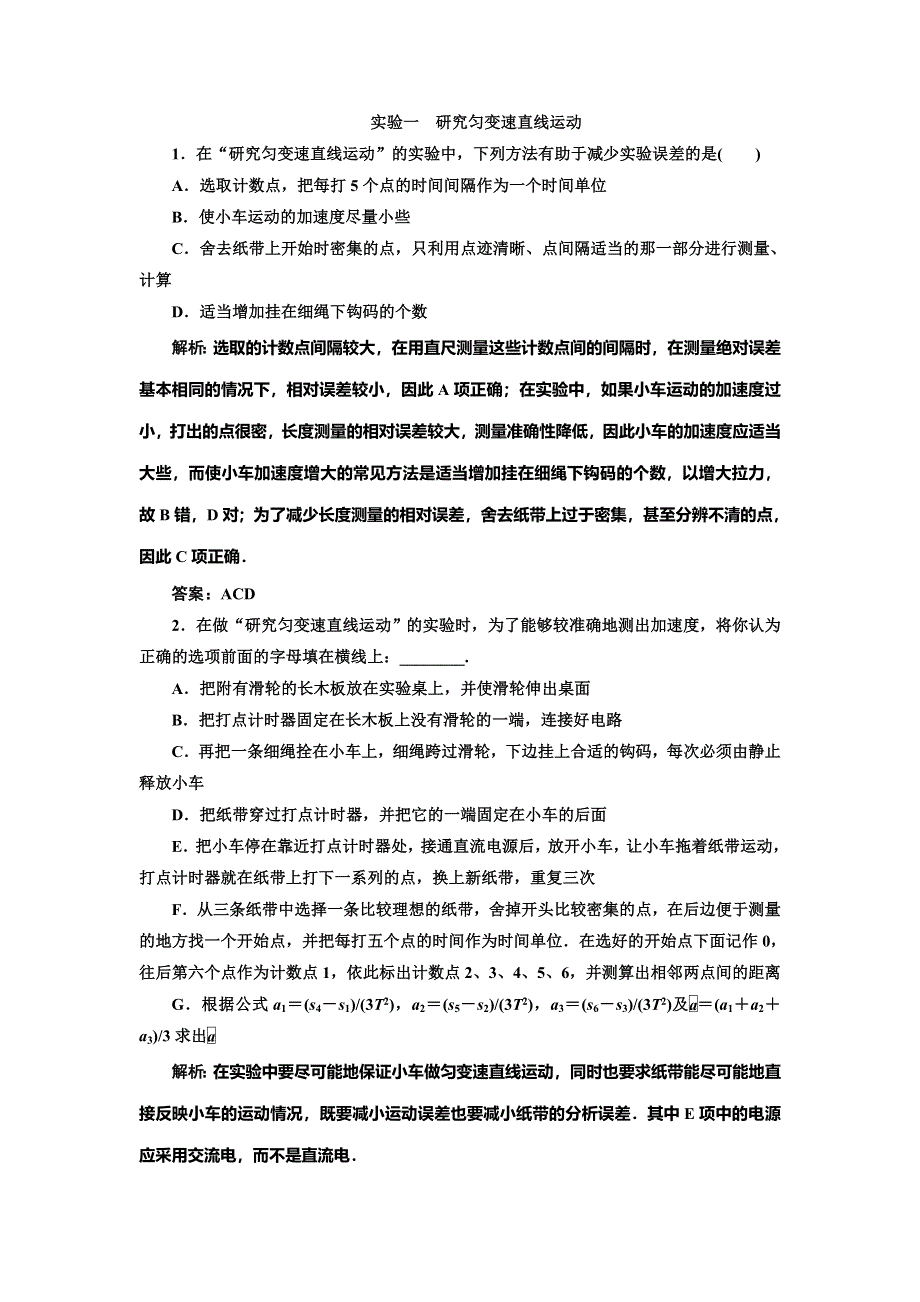 实验一　研究匀变速直线运动

1．在“研究匀变速直线运动”的实验中，下列方法有助于减少实验误差的是(　　)

A．选取计数点，把每打 5 个点的时间间隔作为一个时间单位

B．使小车运动的加速度尽量小些

C．舍去纸带上开始时密集的点，只利用点迹清晰、点间隔适当的那一部分进行测量、计算

D．适当增加挂在细绳下钩码的个数

解析: 选取的计数点间隔较大，在用直尺测量这些计数点间的间隔时，在测量绝对误差基本相同的情况下，相对误差较小，因此 A 项正确；在实验中，如果小车运动的加速度过小，打出的点很密，长度测量的相对误差较大，测量准确性降低，因此小车的加速度应适当大些，而使小车加速度增大的常见方法是适当增加挂在细绳下钩码的个数，以增大拉力，故 B 错，D 对；为了减少长度测量的相对误差，舍去纸带上过于密集，甚至分辨不清的点，因此 C 项正确．

答案：ACD

2．在做“研究匀变速直线运动”的实验时，为了能够较准确地测出加速度，将你认为正确的选项前面的字母填在横线上：________．

A．把附有滑轮的长木板放在实验桌上，并使滑轮伸出桌面

B．把打点计时器固定在长木板上没有滑轮的一端，连接好电路

C．再把一条细绳拴在小车上，细绳跨过滑轮，下边挂上合适的钩码，每次必须由静止释放小车

D．把纸带穿过打点计时器，并把它的一端固定在小车的后面

E．把小车停在靠近打点计时器处，接通直流电源后，放开小车，让小车拖着纸带运动，打点计时器就在纸带上打下一系列的点，换上新纸带，重复三次

F．从三条纸带中选择一条比较理想的纸带，舍掉开头比较密集的点，在后边便于测量的地方找一个开始点，并把每打五个点的时间作为时间单位．在选好的开始点下面记作 0，往后第六个点作为计数点 1，依此标出计数点 2、3、4、5、6，并测算出相邻两点间的距离

G．根据公式 $a_1=(s_4-s_1)/(3T^2)$，$a_2=(s_5-s_2)/(3T^2)$，$a_3=(s_6-s_3)/(3T^2)$及$\bar{a}=(a_1+a_2+a_3)/3$ 求出$\bar{a}$

解析: 在实验中要尽可能地保证小车做匀变速直线运动，同时也要求纸带能尽可能地直接反映小车的运动情况，既要减小运动误差也要减小纸带的分析误差．其中 E 项中的电源应采用交流电，而不是直流电．